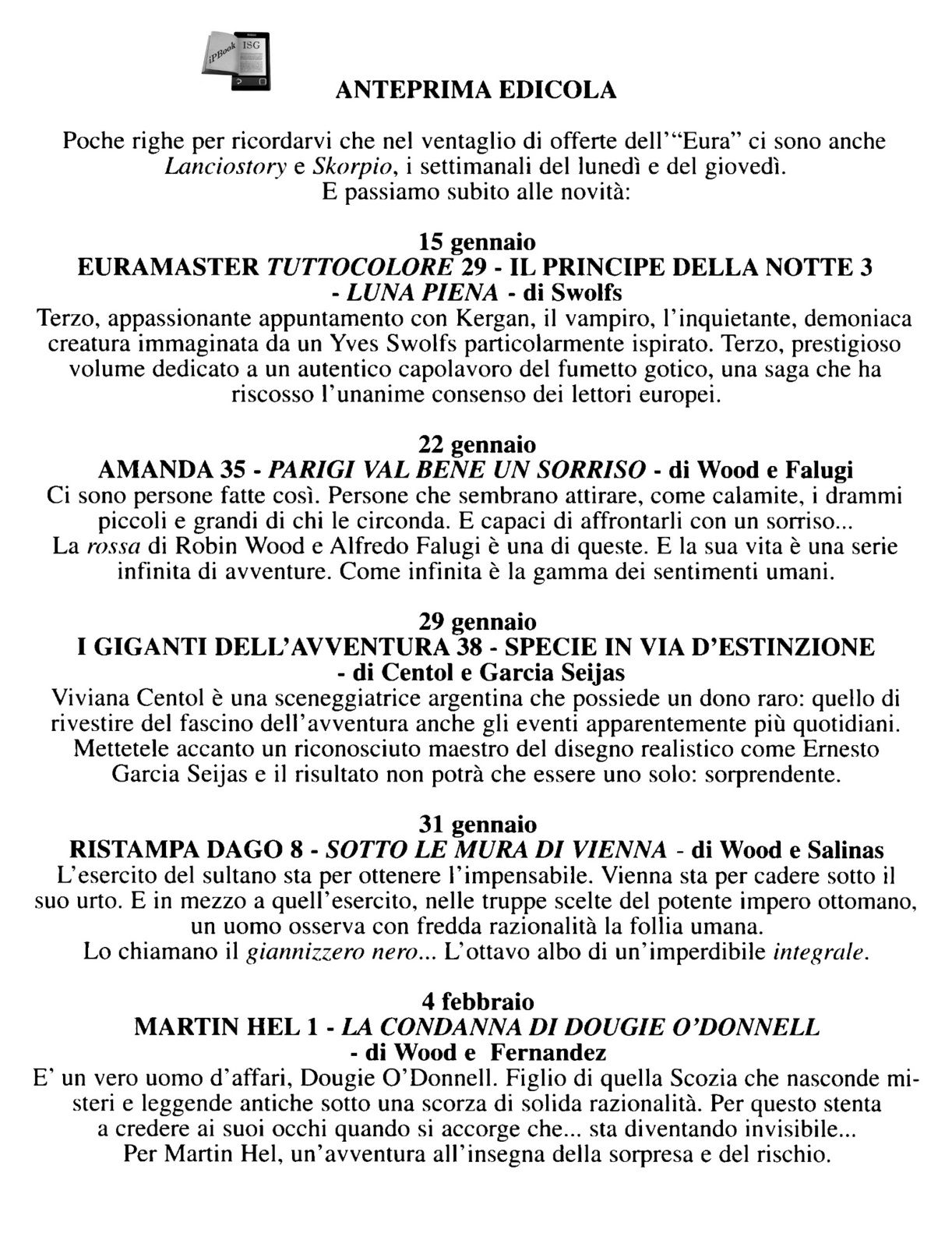 iPBook ISG

ANTEPRIMA EDICOLA

Poche righe per ricordarvi che nel ventaglio di offerte dell'"Eura" ci sono anche Lanciostory e Skorpio, i settimanali del lunedì e del giovedì.
E passiamo subito alle novità:

15 gennaio
EURAMASTER TUTTOCOLORE 29 - IL PRINCIPE DELLA NOTTE 3 - LUNA PIENA - di Swolfs
Terzo, appassionante appuntamento con Kergan, il vampiro, l'inquietante, demoniaca creatura immaginata da un Yves Swolfs particolarmente ispirato. Terzo, prestigioso volume dedicato a un autentico capolavoro del fumetto gotico, una saga che ha riscosso l'unanime consenso dei lettori europei.

22 gennaio
AMANDA 35 - PARIGI VAL BENE UN SORRISO - di Wood e Falugi
Ci sono persone fatte così. Persone che sembrano attirare, come calamite, i drammi piccoli e grandi di chi le circonda. E capaci di affrontarli con un sorriso...
La rossa di Robin Wood e Alfredo Falugi è una di queste. E la sua vita è una serie infinita di avventure. Come infinita è la gamma dei sentimenti umani.

29 gennaio
I GIGANTI DELL'AVVENTURA 38 - SPECIE IN VIA D'ESTINZIONE - di Centol e Garcia Seijas
Viviana Centol è una sceneggiatrice argentina che possiede un dono raro: quello di rivestire del fascino dell'avventura anche gli eventi apparentemente più quotidiani. Mettetele accanto un riconosciuto maestro del disegno realistico come Ernesto Garcia Seijas e il risultato non potrà che essere uno solo: sorprendente.

31 gennaio
RISTAMPA DAGO 8 - SOTTO LE MURA DI VIENNA - di Wood e Salinas
L'esercito del sultano sta per ottenere l'impensabile. Vienna sta per cadere sotto il suo urto. E in mezzo a quell'esercito, nelle truppe scelte del potente impero ottomano, un uomo osserva con fredda razionalità la follia umana.
Lo chiamano il giannizzero nero... L'ottavo albo di un'imperdibile integrale.

4 febbraio
MARTIN HEL 1 - LA CONDANNA DI DOUGIE O'DONNELL - di Wood e Fernandez
E' un vero uomo d'affari, Dougie O'Donnell. Figlio di quella Scozia che nasconde misteri e leggende antiche sotto una scorza di solida razionalità. Per questo stenta a credere ai suoi occhi quando si accorge che... sta diventando invisibile...
Per Martin Hel, un'avventura all'insegna della sorpresa e del rischio.